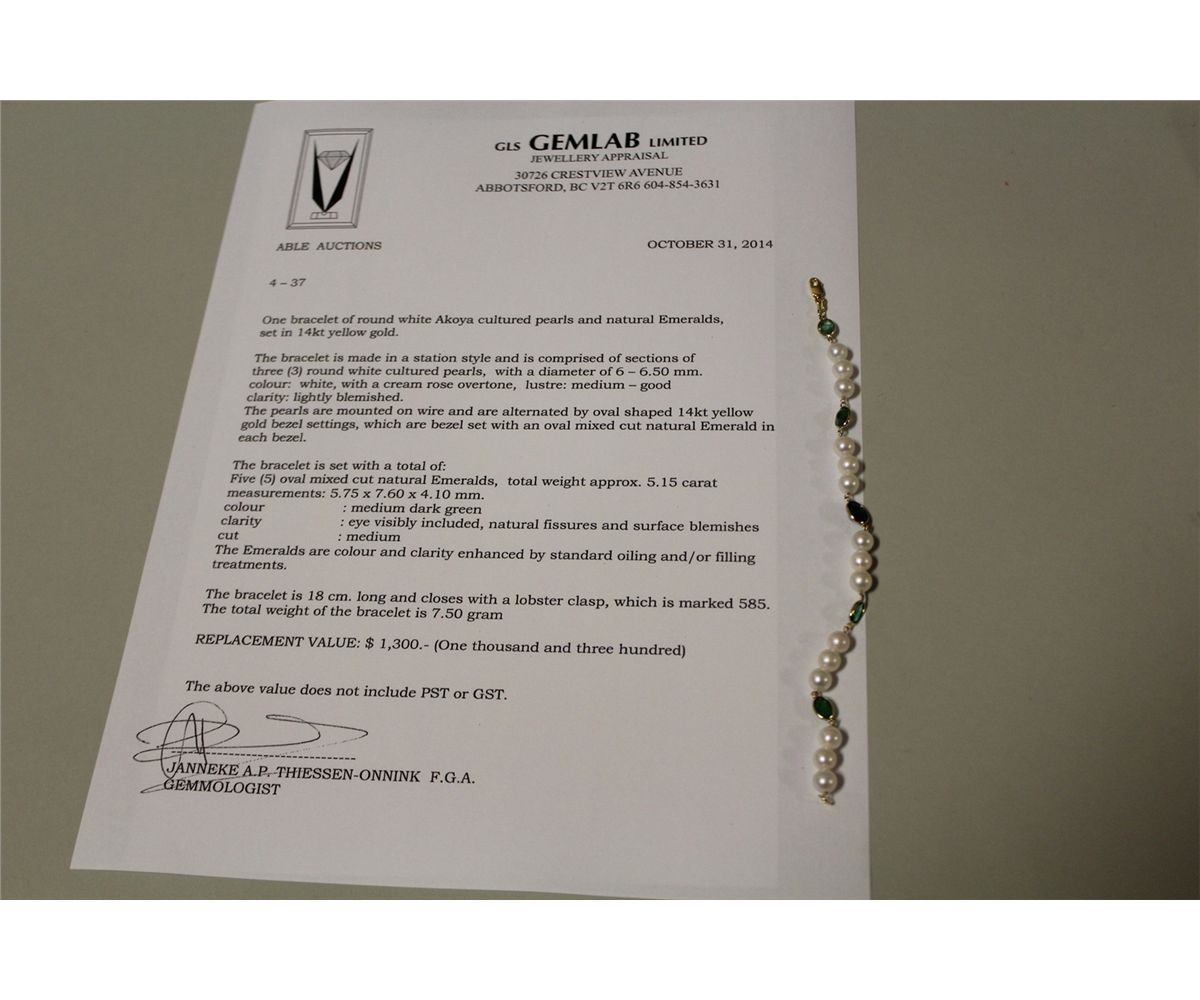 GLS GEMLAB LIMITED
JEWELLERY APPRAISAL
30726 CRESTVIEW AVENUE
ABBOTSFORD, BC V2T 6R6 604-854-3631

ABLE AUCTIONS

OCTOBER 31, 2014

4 – 37

One bracelet of round white Akoya cultured pearls and natural Emeralds, set in 14kt yellow gold.

The bracelet is made in a station style and is comprised of sections of three (3) round white cultured pearls, with a diameter of 6 – 6.50 mm.
colour: white, with a cream rose overtone, lustre: medium – good
clarity: lightly blemished.
The pearls are mounted on wire and are alternated by oval shaped 14kt yellow gold bezel settings, which are bezel set with an oval mixed cut natural Emerald in each bezel.

The bracelet is set with a total of:
Five (5) oval mixed cut natural Emeralds, total weight approx. 5.15 carat
measurements: 5.75 x 7.60 x 4.10 mm.
colour : medium dark green
clarity : eye visibly included, natural fissures and surface blemishes
cut : medium
The Emeralds are colour and clarity enhanced by standard oiling and/or filling treatments.

The bracelet is 18 cm. long and closes with a lobster clasp, which is marked 585.
The total weight of the bracelet is 7.50 gram

REPLACEMENT VALUE: $ 1,300.- (One thousand and three hundred)

The above value does not include PST or GST.

JANNEKE A.P. THIESSEN-ONNINK F.G.A.
GEMMOLOGIST